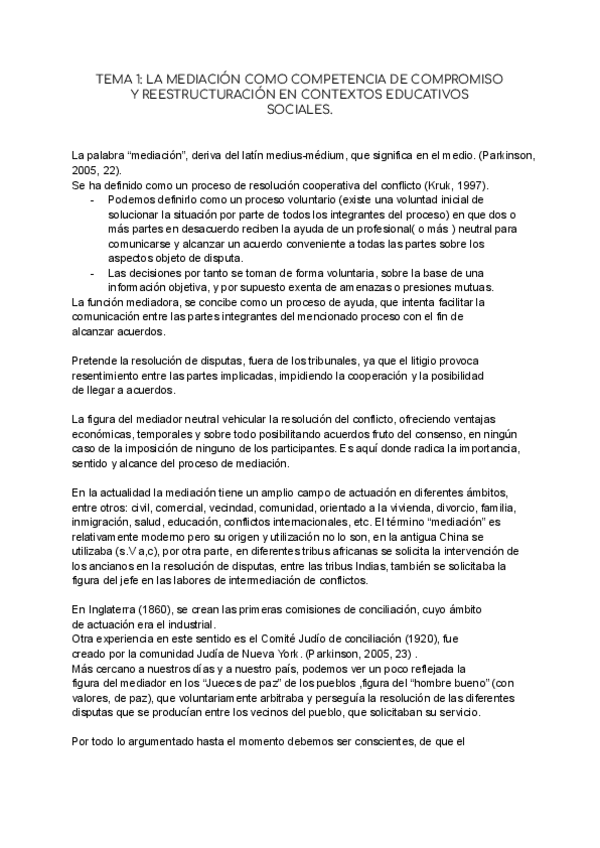 TEMA 1: LA MEDIACIÓN COMO COMPETENCIA DE COMPROMISO Y REESTRUCTURACIÓN EN CONTEXTOS EDUCATIVOS SOCIALES.

La palabra "mediación", deriva del latín medius-médium, que significa en el medio. (Parkinson, 2005, 22).
Se ha definido como un proceso de resolución cooperativa del conflicto (Kruk, 1997).
- Podemos definirlo como un proceso voluntario (existe una voluntad inicial de solucionar la situación por parte de todos los integrantes del proceso) en que dos o más partes en desacuerdo reciben la ayuda de un profesional( o más ) neutral para comunicarse y alcanzar un acuerdo conveniente a todas las partes sobre los aspectos objeto de disputa.
- Las decisiones por tanto se toman de forma voluntaria, sobre la base de una información objetiva, y por supuesto exenta de amenazas o presiones mutuas.
La función mediadora, se concibe como un proceso de ayuda, que intenta facilitar la comunicación entre las partes integrantes del mencionado proceso con el fin de alcanzar acuerdos.

Pretende la resolución de disputas, fuera de los tribunales, ya que el litigio provoca resentimiento entre las partes implicadas, impidiendo la cooperación y la posibilidad de llegar a acuerdos.

La figura del mediador neutral vehicular la resolución del conflicto, ofreciendo ventajas económicas, temporales y sobre todo posibilitando acuerdos fruto del consenso, en ningún caso de la imposición de ninguno de los participantes. Es aquí donde radica la importancia, sentido y alcance del proceso de mediación.

En la actualidad la mediación tiene un amplio campo de actuación en diferentes ámbitos, entre otros: civil, comercial, vecindad, comunidad, orientado a la vivienda, divorcio, familia, inmigración, salud, educación, conflictos internacionales, etc. El término "mediación" es relativamente moderno pero su origen y utilización no lo son, en la antigua China se utilizaba (s.V a,c), por otra parte, en diferentes tribus africanas se solicita la intervención de los ancianos en la resolución de disputas, entre las tribus Indias, también se solicitaba la figura del jefe en las labores de intermediación de conflictos.

En Inglaterra (1860), se crean las primeras comisiones de conciliación, cuyo ámbito de actuación era el industrial.
Otra experiencia en este sentido es el Comité Judío de conciliación (1920), fue creado por la comunidad Judía de Nueva York. (Parkinson, 2005, 23) .
Más cercano a nuestros días y a nuestro país, podemos ver un poco reflejada la figura del mediador en los "Jueces de paz" de los pueblos ,figura del "hombre bueno" (con valores, de paz), que voluntariamente arbitraba y perseguía la resolución de las diferentes disputas que se producían entre los vecinos del pueblo, que solicitaban su servicio.

Por todo lo argumentado hasta el momento debemos ser conscientes, de que el